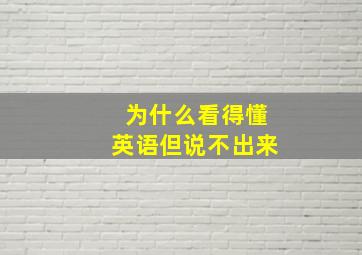 为什么看得懂
英语但说不出来